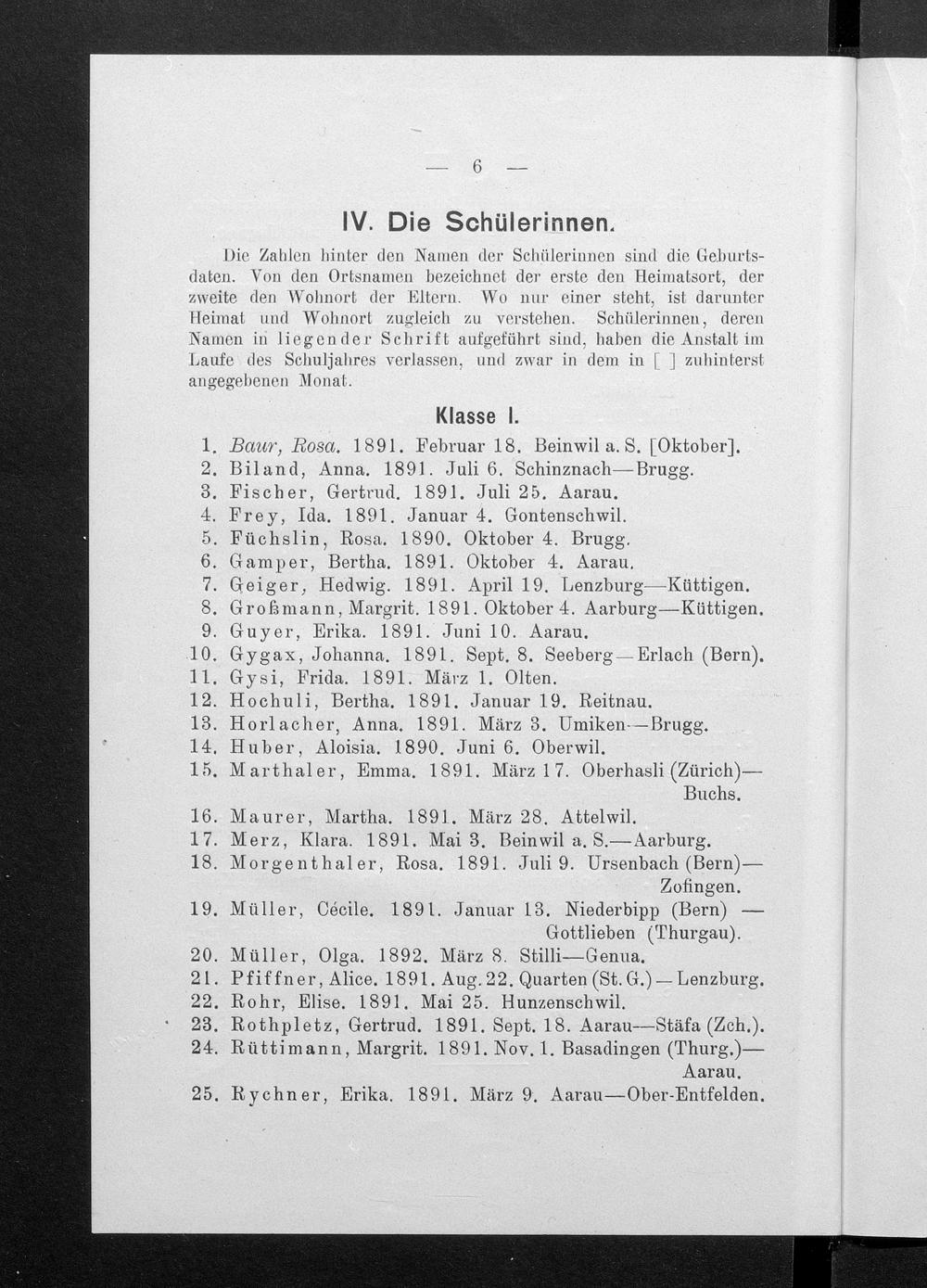 — 6 —

IV. Die Schülerinnen.

Die Zahlen hinter den Namen der Schülerinnen sind die Geburtsdaten. Von den Ortsnamen bezeichnet der erste den Heimatsort, der zweite den Wohnort der Eltern. Wo nur einer steht, ist darunter Heimat und Wohnort zugleich zu verstehen. Schülerinnen, deren Namen in liegender Schrift aufgeführt sind, haben die Anstalt im Laufe des Schuljahres verlassen, und zwar in dem in [ ] zuhinterst angegebenen Monat.

Klasse I.

1. Baur, Rosa. 1891. Februar 18. Beinwil a. S. [Oktober].
2. Biland, Anna. 1891. Juli 6. Schinznach—Brugg.
3. Fischer, Gertrud. 1891. Juli 25. Aarau.
4. Frey, Ida. 1891. Januar 4. Gontenschwil.
5. Füchslin, Rosa. 1890. Oktober 4. Brugg.
6. Gamper, Bertha. 1891. Oktober 4. Aarau.
7. Geiger, Hedwig. 1891. April 19. Lenzburg—Küttigen.
8. Großmann, Margrit. 1891. Oktober 4. Aarburg—Küttigen.
9. Guyer, Erika. 1891. Juni 10. Aarau.
10. Gygax, Johanna. 1891. Sept. 8. Seeberg—Erlach (Bern).
11. Gysi, Frida. 1891. März 1. Olten.
12. Hochuli, Bertha. 1891. Januar 19. Reitnau.
13. Horlacher, Anna. 1891. März 3. Umiken—Brugg.
14. Huber, Aloisia. 1890. Juni 6. Oberwil.
15. Marthaler, Emma. 1891. März 17. Oberhasli (Zürich)—Buchs.
16. Maurer, Martha. 1891. März 28. Attelwil.
17. Merz, Klara. 1891. Mai 3. Beinwil a. S.—Aarburg.
18. Morgenthaler, Rosa. 1891. Juli 9. Ursenbach (Bern)—Zofingen.
19. Müller, Cécile. 1891. Januar 13. Niederbipp (Bern) — Gottlieben (Thurgau).
20. Müller, Olga. 1892. März 8. Stilli—Genua.
21. Pfiffner, Alice. 1891. Aug. 22. Quarten (St. G.) — Lenzburg.
22. Rohr, Elise. 1891. Mai 25. Hunzenschwil.
23. Rothpletz, Gertrud. 1891. Sept. 18. Aarau—Stäfa (Zch.).
24. Rüttimann, Margrit. 1891. Nov. 1. Basadingen (Thurg.)—Aarau.
25. Rychner, Erika. 1891. März 9. Aarau—Ober-Entfelden.